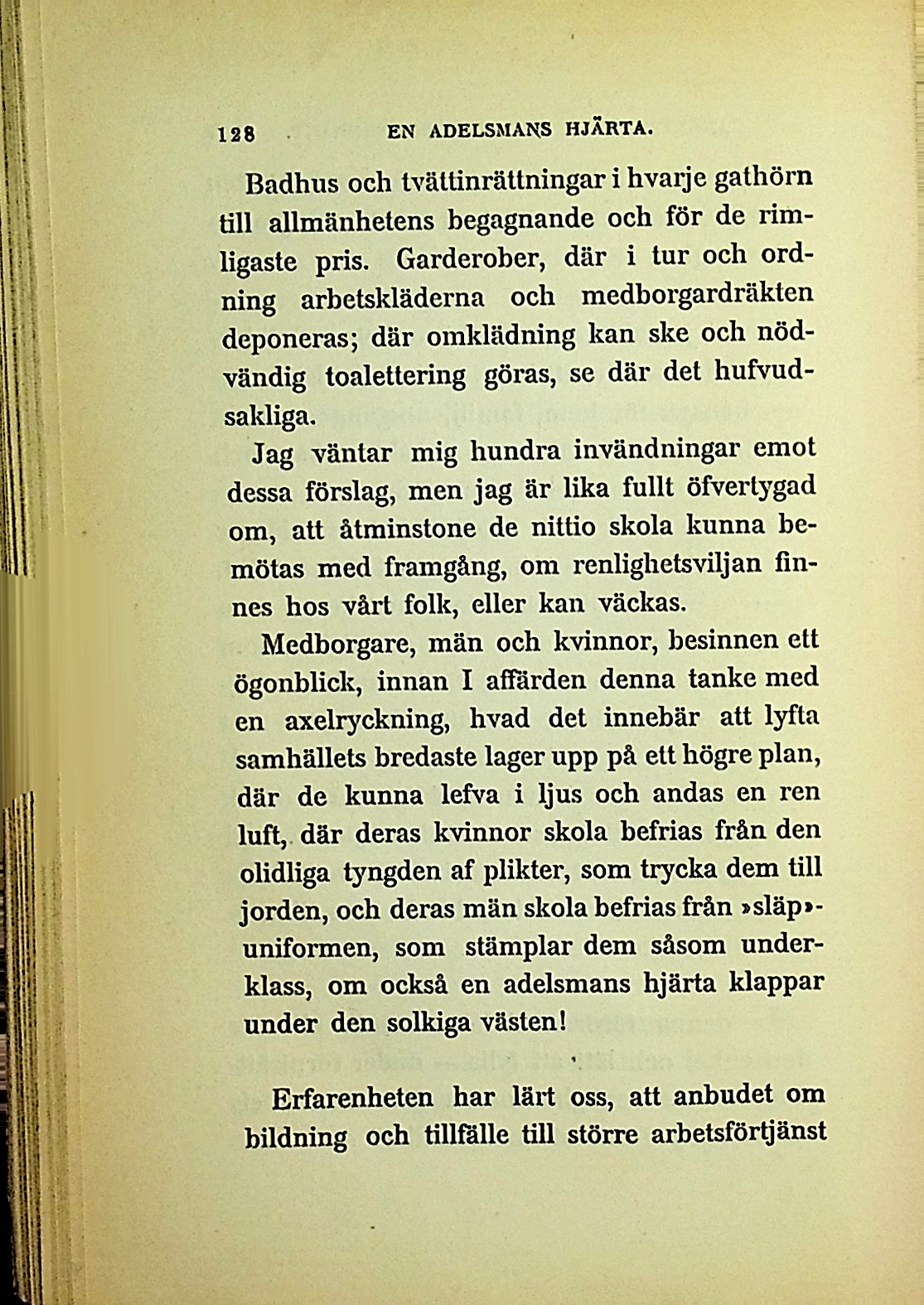 128 EN ADELSMANS HJÄRTA.

Badhus och tvättinrättningar i hvarje gathörn till allmänhetens begagnande och för de rimligaste pris. Garderober, där i tur och ordning arbetskläderna och medborgardräkten deponeras; där omklädning kan ske och nödvändig toalettering göras, se där det hufvudsakliga.

Jag väntar mig hundra invändningar emot dessa förslag, men jag är lika fullt öfvertygad om, att åtminstone de nittio skola kunna bemötas med framgång, om renlighetsviljan finnes hos vårt folk, eller kan väckas.

Medborgare, män och kvinnor, besinnen ett ögonblick, innan I affärden denna tanke med en axelryckning, hvad det innebär att lyfta samhällets bredaste lager upp på ett högre plan, där de kunna lefva i ljus och andas en ren luft, där deras kvinnor skola befrias från den olidliga tyngden af plikter, som trycka dem till jorden, och deras män skola befrias från »släp»-uniformen, som stämplar dem såsom underklass, om också en adelsmans hjärta klappar under den solkiga västen!

Erfarenheten har lärt oss, att anbudet om bildning och tillfälle till större arbetsförtjänst